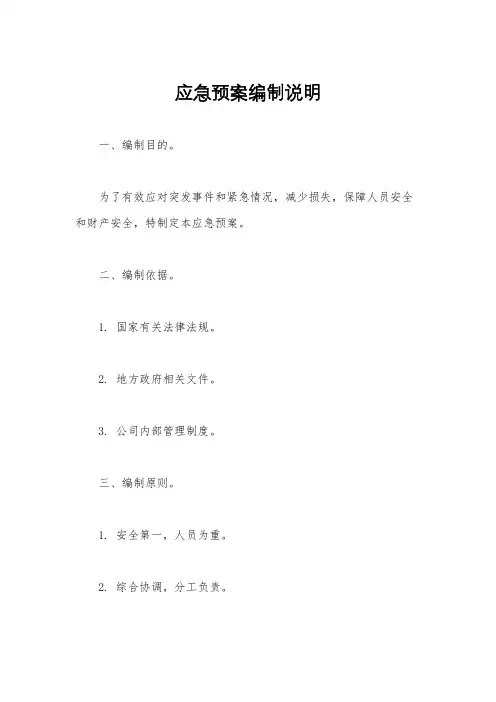 应急预案编制说明

一、编制目的。

为了有效应对突发事件和紧急情况，减少损失，保障人员安全和财产安全，特制定本应急预案。

二、编制依据。

1. 国家有关法律法规。

2. 地方政府相关文件。

3. 公司内部管理制度。

三、编制原则。

1. 安全第一，人员为重。

2. 综合协调，分工负责。